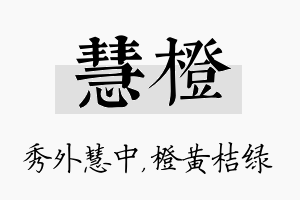 慧橙

秀外慧中，橙黄桔绿